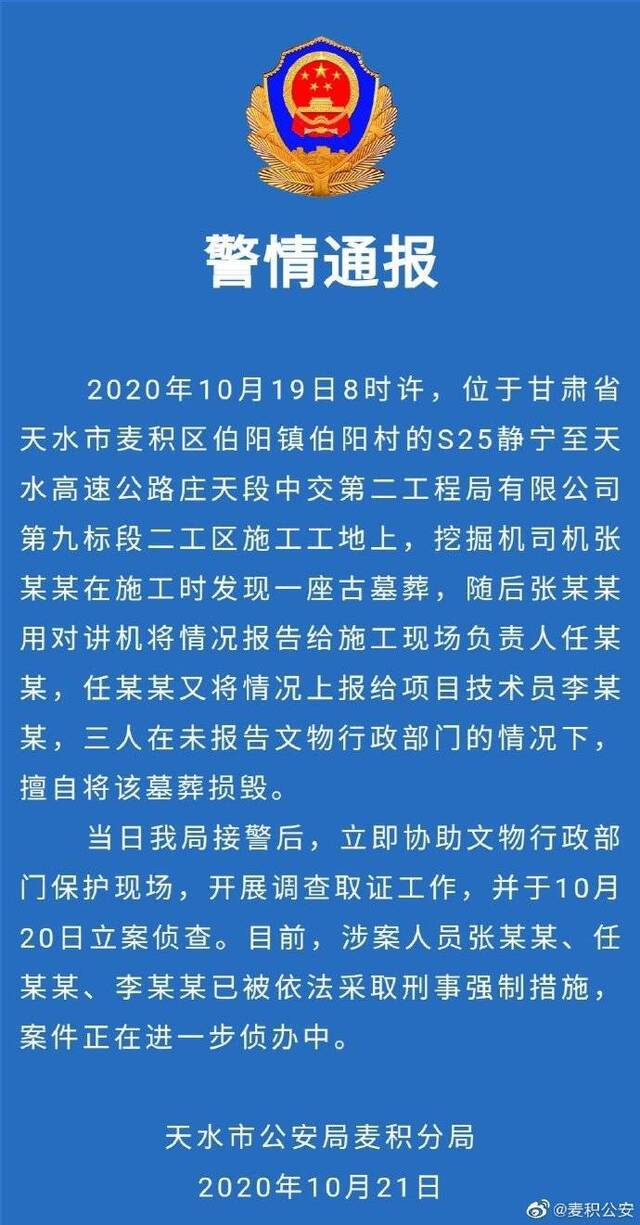 警情通报

2020年10月19日8时许，位于甘肃省天水市麦积区伯阳镇伯阳村的S25静宁至天水高速公路庄天段中交第二工程局有限公司第九标段二工区施工工地上，挖掘机司机张某某在施工时发现一座古墓葬，随后张某某用对讲机将情况报告给施工现场负责人任某某，任某某又将情况上报给项目技术员李某某，三人在未报告文物行政部门的情况下，擅自将该墓葬损毁。

当日我局接警后，立即协助文物行政部门保护现场，开展调查取证工作，并于10月20日立案侦查。目前，涉案人员张某某、任某某、李某某已被依法采取刑事强制措施，案件正在进一步侦办中。

天水市公安局麦积分局
2020年10月21日

@麦积公安